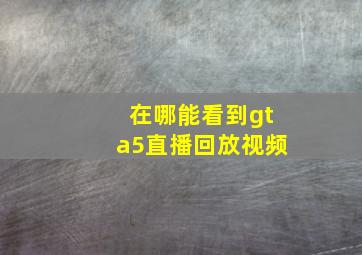 在哪能看到gta5直播回放视频